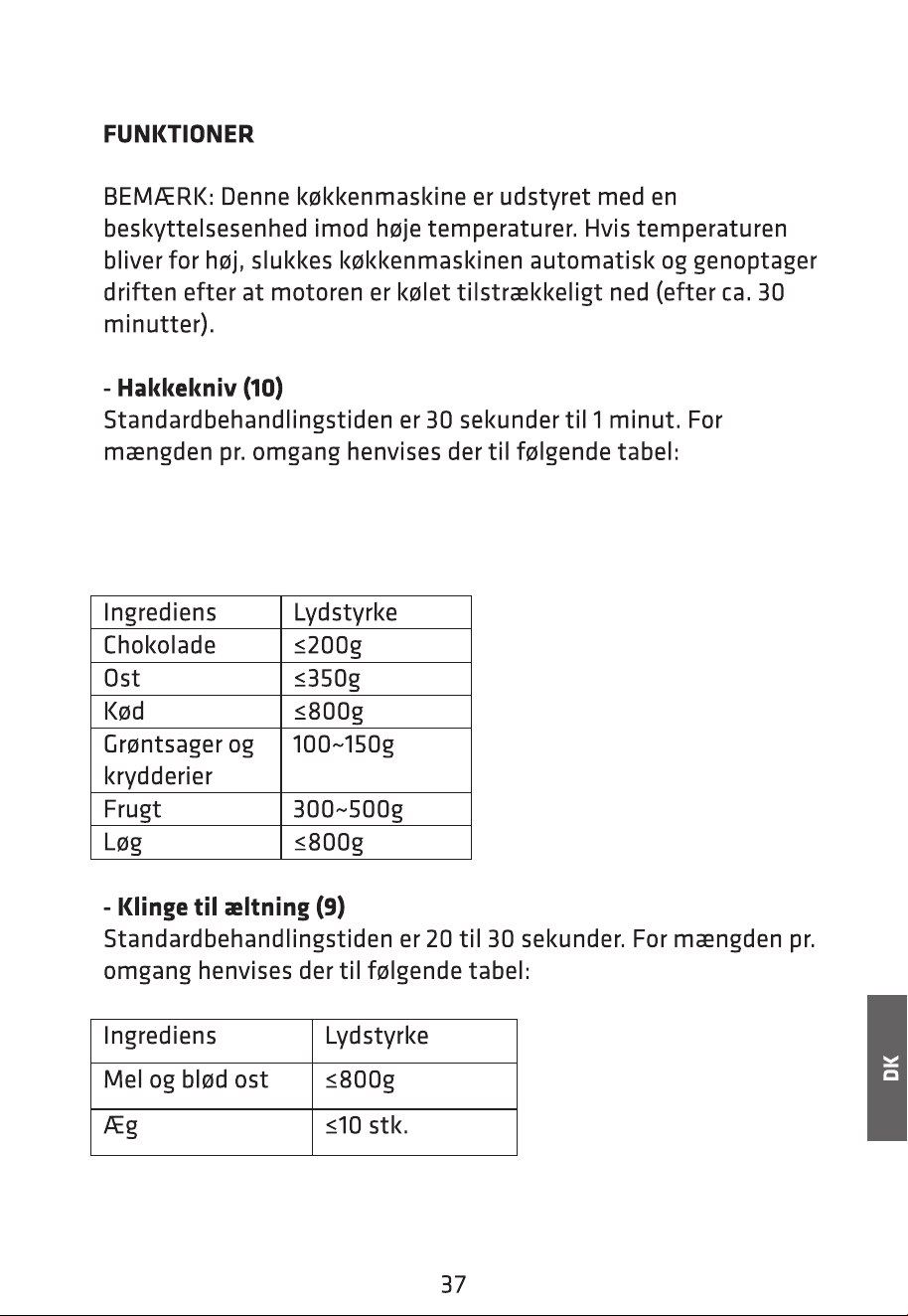 FUNKTIONER

BEMÆRK: Denne køkkenmaskine er udstyret med en beskyttelsesenhed imod høje temperaturer. Hvis temperaturen bliver for høj, slukkes køkkenmaskinen automatisk og genoptager driften efter at motoren er kølet tilstrækkeligt ned (efter ca. 30 minutter).

- Hakkekniv (10)
Standardbehandlingstiden er 30 sekunder til 1 minut. For mængden pr. omgang henvises der til følgende tabel:

| Ingrediens | Lydstyrke |
|---|---|
| Chokolade | ≤200g |
| Ost | ≤350g |
| Kød | ≤800g |
| Grøntsager og krydderier | 100~150g |
| Frugt | 300~500g |
| Løg | ≤800g |

- Klinge til æltning (9)
Standardbehandlingstiden er 20 til 30 sekunder. For mængden pr. omgang henvises der til følgende tabel:

| Ingrediens | Lydstyrke |
|---|---|
| Mel og blød ost | ≤800g |
| Æg | ≤10 stk. |

DK

37